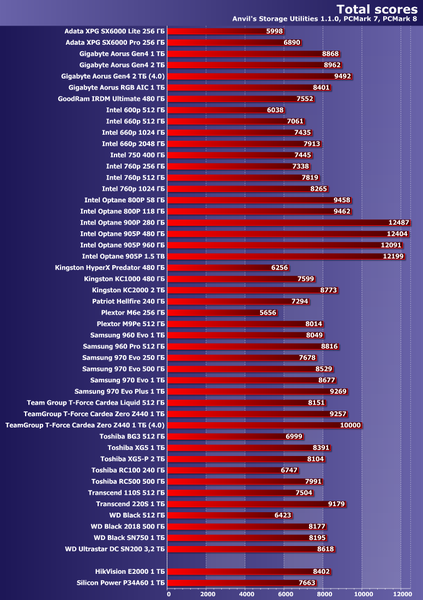 Total scores
Anvil's Storage Utilities 1.1.0, PCMark 7, PCMark 8

Adata XPG SX6000 Lite 256 ГБ 5998
Adata XPG SX6000 Pro 256 ГБ 6890
Gigabyte Aorus Gen4 1 ТБ 8868
Gigabyte Aorus Gen4 2 ТБ 8962
Gigabyte Aorus Gen4 2 ТБ (4.0) 9492
Gigabyte Aorus RGB AIC 1 ТБ 8401
GoodRam IRDM Ultimate 480 ГБ 7552
Intel 600p 512 ГБ 6038
Intel 660p 512 ГБ 7061
Intel 660p 1024 ГБ 7435
Intel 660p 2048 ГБ 7913
Intel 750 400 ГБ 7445
Intel 760p 256 ГБ 7338
Intel 760p 512 ГБ 7819
Intel 760p 1024 ГБ 8265
Intel Optane 800P 58 ГБ 9458
Intel Optane 800P 118 ГБ 9462
Intel Optane 900P 280 ГБ 12487
Intel Optane 905P 480 ГБ 12404
Intel Optane 905P 960 ГБ 12091
Intel Optane 905P 1.5 ТБ 12199
Kingston HyperX Predator 480 ГБ 6256
Kingston KC1000 480 ГБ 7599
Kingston KC2000 2 ТБ 8773
Patriot Hellfire 240 ГБ 7294
Plextor M6e 256 ГБ 5656
Plextor M9Pe 512 ГБ 8014
Samsung 960 Evo 1 ТБ 8049
Samsung 960 Pro 512 ГБ 8816
Samsung 970 Evo 250 ГБ 7678
Samsung 970 Evo 500 ГБ 8529
Samsung 970 Evo 1 ТБ 8677
Samsung 970 Evo Plus 1 ТБ 9269
Team Group T-Force Cardea Liquid 512 ГБ 8151
TeamGroup T-Force Cardea Zero Z440 1 ТБ 9257
TeamGroup T-Force Cardea Zero Z440 1 ТБ (4.0) 10000
Toshiba BG3 512 ГБ 6999
Toshiba XG5 1 ТБ 8391
Toshiba XG5-P 2 ТБ 8104
Toshiba RC100 240 ГБ 6747
Toshiba RC500 500 ГБ 7991
Transcend 110S 512 ГБ 7504
Transcend 220S 1 ТБ 9179
WD Black 512 ГБ 6423
WD Black 2018 500 ГБ 8177
WD Black SN750 1 ТБ 8195
WD Ultrastar DC SN200 3,2 ТБ 8618

HikVision E2000 1 ТБ 8402
Silicon Power P34A60 1 ТБ 7663

0 2000 4000 6000 8000 10000 12000